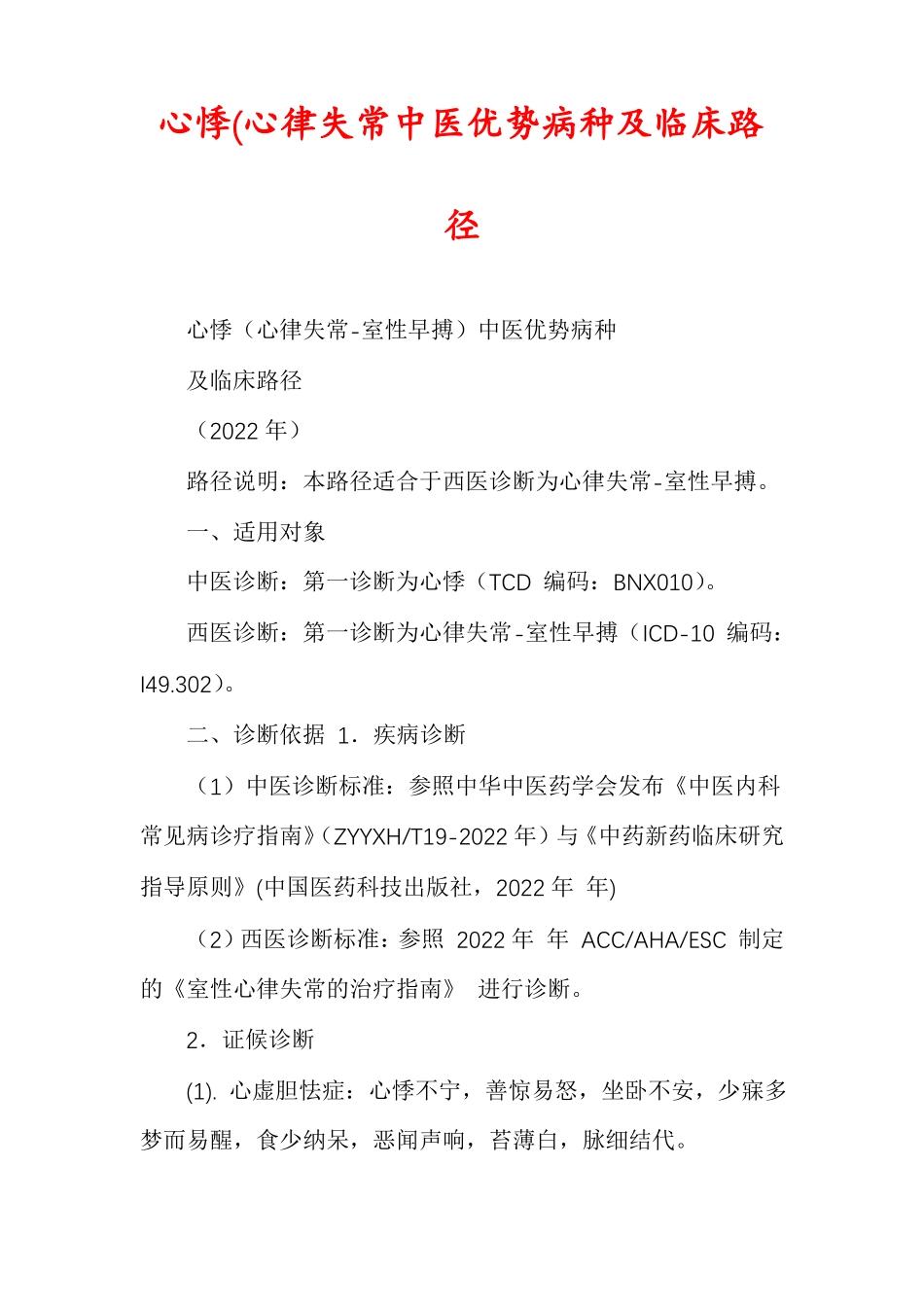 心悸(心律失常中医优势病种及临床路径

心悸（心律失常-室性早搏）中医优势病种

及临床路径

（2022 年）

路径说明：本路径适合于西医诊断为心律失常-室性早搏。

一、适用对象

中医诊断：第一诊断为心悸（TCD 编码：BNX010）。

西医诊断：第一诊断为心律失常-室性早搏（ICD-10 编码：I49.302）。

二、诊断依据 1．疾病诊断

（1）中医诊断标准：参照中华中医药学会发布《中医内科常见病诊疗指南》（ZYYXH/T19-2022 年）与《中药新药临床研究指导原则》(中国医药科技出版社，2022 年 年)

（2）西医诊断标准：参照 2022 年 年 ACC/AHA/ESC 制定的《室性心律失常的治疗指南》 进行诊断。

2．证候诊断

(1). 心虚胆怯症：心悸不宁，善惊易怒，坐卧不安，少寐多梦而易醒，食少纳呆，恶闻声响，苔薄白，脉细结代。